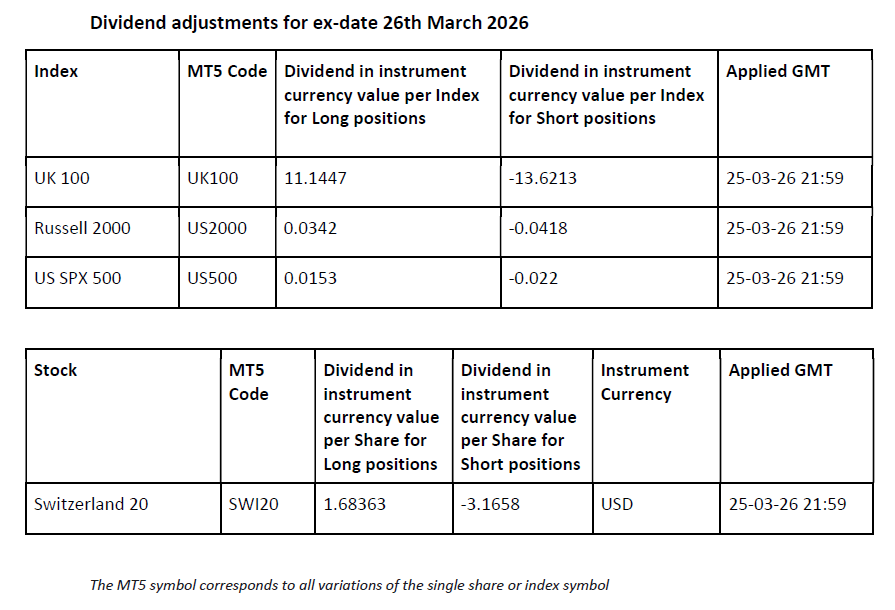 Dividend adjustments for ex-date 26th March 2026

| Index | MT5 Code | Dividend in instrument currency value per Index for Long positions | Dividend in instrument currency value per Index for Short positions | Applied GMT |
|---|---|---|---|---|
| UK 100 | UK100 | 11.1447 | -13.6213 | 25-03-26 21:59 |
| Russell 2000 | US2000 | 0.0342 | -0.0418 | 25-03-26 21:59 |
| US SPX 500 | US500 | 0.0153 | -0.022 | 25-03-26 21:59 |

| Stock | MT5 Code | Dividend in instrument currency value per Share for Long positions | Dividend in instrument currency value per Share for Short positions | Instrument Currency | Applied GMT |
|---|---|---|---|---|---|
| Switzerland 20 | SWI20 | 1.68363 | -3.1658 | USD | 25-03-26 21:59 |

The MT5 symbol corresponds to all variations of the single share or index symbol